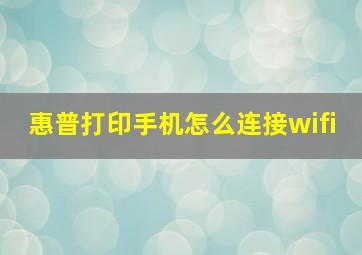 惠普打印手机怎么连接wifi